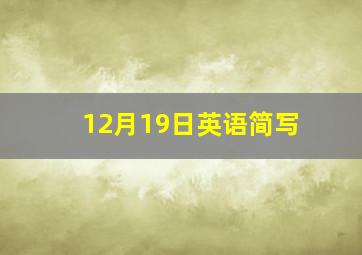 12月19日英语简写